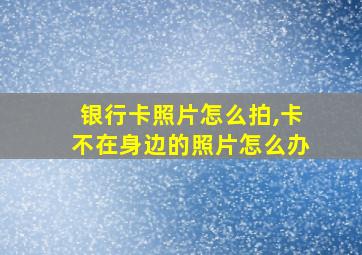 银行卡照片怎么拍,卡不在身边的照片怎么办